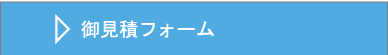 御見積フォーム